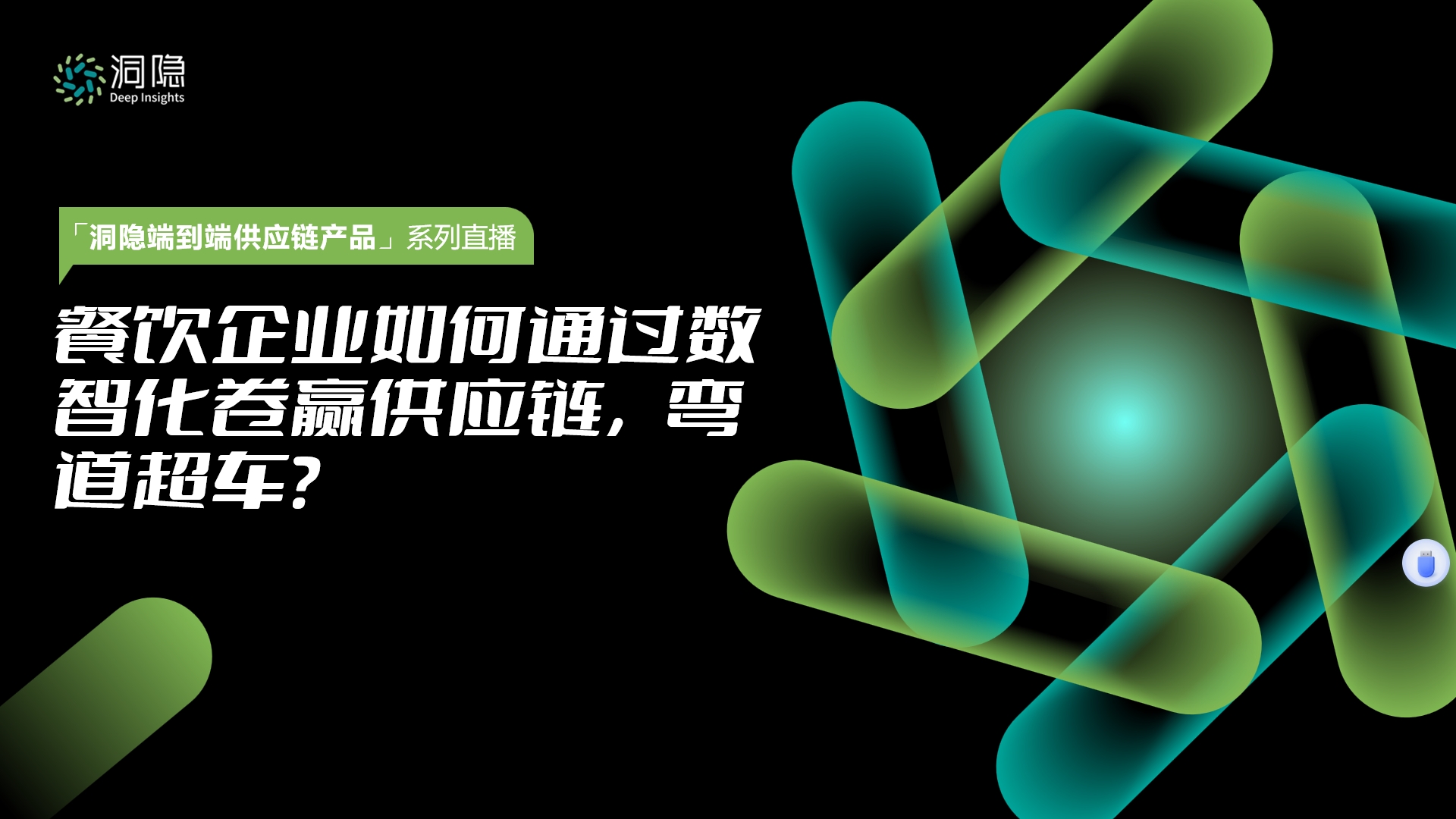 洞隐
Deep Insights

「洞隐端到端供应链产品」系列直播

餐饮企业如何通过数智化卷赢供应链，弯道超车？